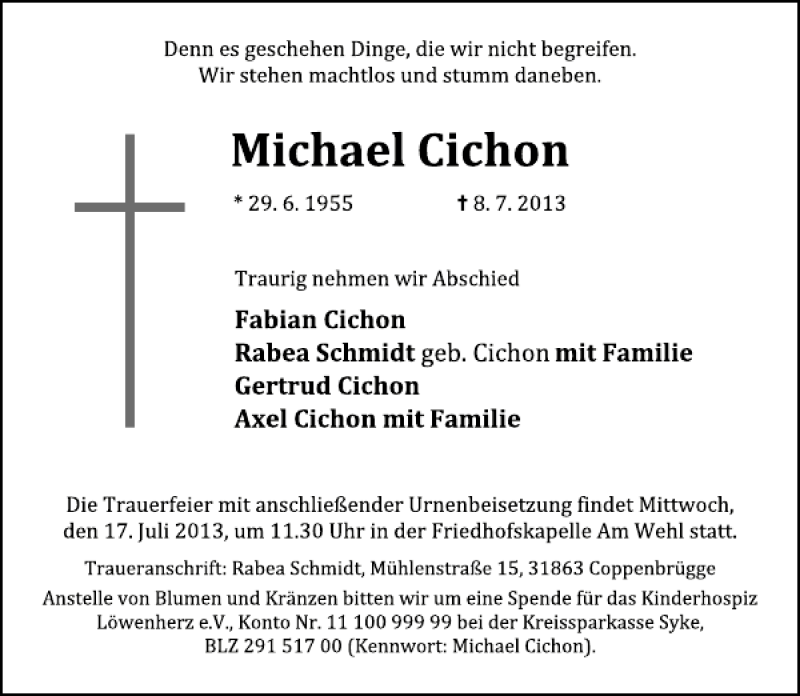 Denn es geschehen Dinge, die wir nicht begreifen.
Wir stehen machtlos und stumm daneben.

Michael Cichon

* 29. 6. 1955 † 8. 7. 2013

Traurig nehmen wir Abschied

Fabian Cichon
Rabea Schmidt geb. Cichon mit Familie
Gertrud Cichon
Axel Cichon mit Familie

Die Trauerfeier mit anschließender Urnenbeisetzung findet Mittwoch, den 17. Juli 2013, um 11.30 Uhr in der Friedhofskapelle Am Wehl statt.

Traueranschrift: Rabea Schmidt, Mühlenstraße 15, 31863 Coppenbrügge

Anstelle von Blumen und Kränzen bitten wir um eine Spende für das Kinderhospiz Löwenherz e.V., Konto Nr. 11 100 999 99 bei der Kreissparkasse Syke, BLZ 291 517 00 (Kennwort: Michael Cichon).